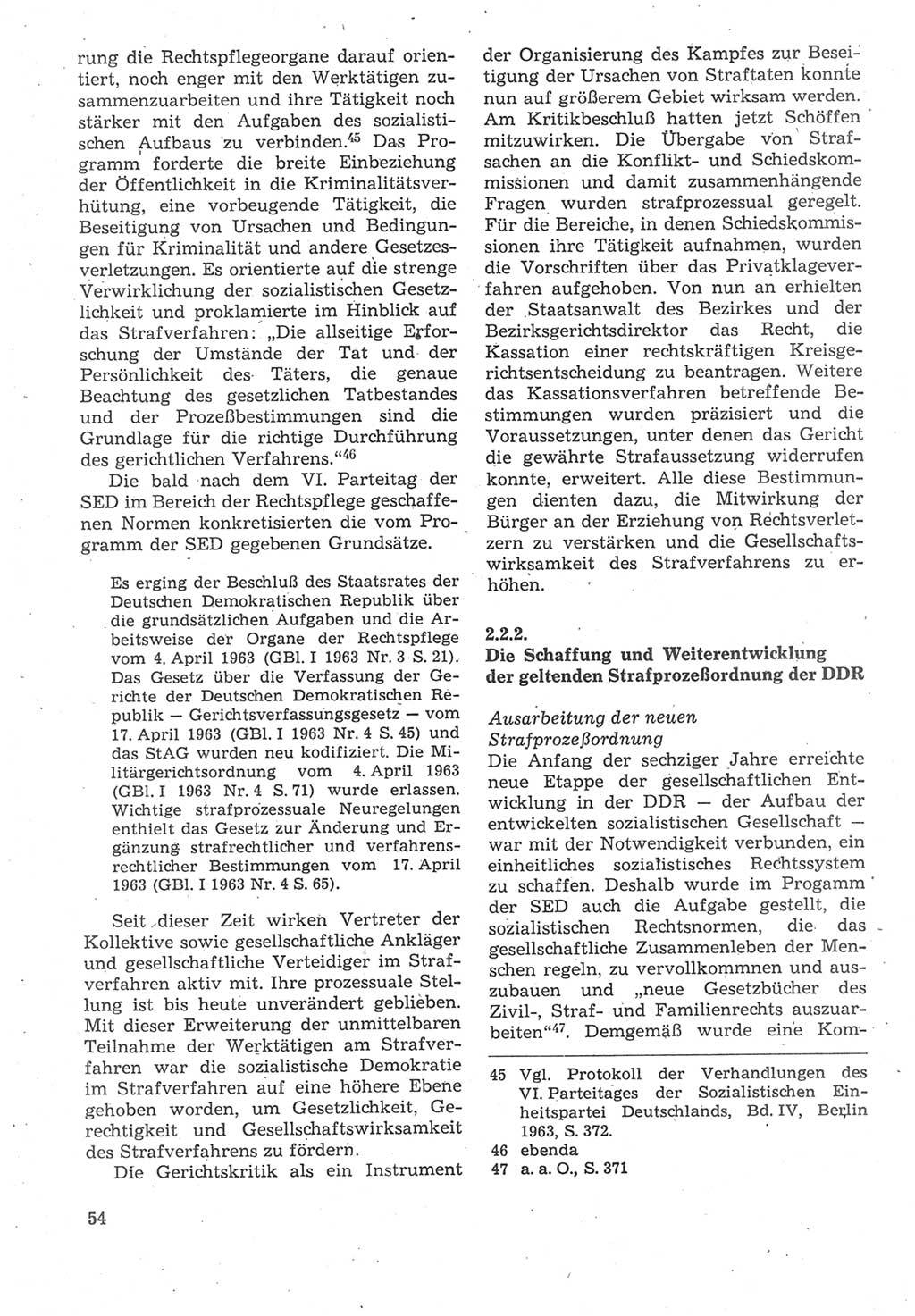 rung die Rechtspflegeorgane darauf orientiert, noch enger mit den Werktätigen zusammenzuarbeiten und ihre Tätigkeit noch stärker mit den Aufgaben des sozialistischen Aufbaus zu verbinden.$^{45}$ Das Programm forderte die breite Einbeziehung der Öffentlichkeit in die Kriminalitätsverhütung, eine vorbeugende Tätigkeit, die Beseitigung von Ursachen und Bedingungen für Kriminalität und andere Gesetzesverletzungen. Es orientierte auf die strenge Verwirklichung der sozialistischen Gesetzlichkeit und proklamierte im Hinblick auf das Strafverfahren: „Die allseitige Erforschung der Umstände der Tat und der Persönlichkeit des Täters, die genaue Beachtung des gesetzlichen Tatbestandes und der Prozeßbestimmungen sind die Grundlage für die richtige Durchführung des gerichtlichen Verfahrens.“$^{46}$

Die bald nach dem VI. Parteitag der SED im Bereich der Rechtspflege geschaffenen Normen konkretisierten die vom Programm der SED gegebenen Grundsätze.

Es erging der Beschluß des Staatsrates der Deutschen Demokratischen Republik über die grundsätzlichen Aufgaben und die Arbeitsweise der Organe der Rechtspflege vom 4. April 1963 (GBl. I 1963 Nr. 3 S. 21). Das Gesetz über die Verfassung der Gerichte der Deutschen Demokratischen Republik — Gerichtsverfassungsgesetz — vom 17. April 1963 (GBl. I 1963 Nr. 4 S. 45) und das StAG wurden neu kodifiziert. Die Militärgerichtsordnung vom 4. April 1963 (GBl. I 1963 Nr. 4 S. 71) wurde erlassen. Wichtige strafprozessuale Neuregelungen enthielt das Gesetz zur Änderung und Ergänzung strafrechtlicher und verfahrensrechtlicher Bestimmungen vom 17. April 1963 (GBl. I 1963 Nr. 4 S. 65).

Seit dieser Zeit wirken Vertreter der Kollektive sowie gesellschaftliche Ankläger und gesellschaftliche Verteidiger im Strafverfahren aktiv mit. Ihre prozessuale Stellung ist bis heute unverändert geblieben. Mit dieser Erweiterung der unmittelbaren Teilnahme der Werktätigen am Strafverfahren war die sozialistische Demokratie im Strafverfahren auf eine höhere Ebene gehoben worden, um Gesetzlichkeit, Gerechtigkeit und Gesellschaftswirksamkeit des Strafverfahrens zu fördern.

Die Gerichtskritik als ein Instrument der Organisierung des Kampfes zur Beseitigung der Ursachen von Straftaten konnte nun auf größerem Gebiet wirksam werden. Am Kritikbeschluß hatten jetzt Schöffen mitzuwirken. Die Übergabe von Strafsachen an die Konflikt- und Schiedskommissionen und damit zusammenhängende Fragen wurden strafprozessual geregelt. Für die Bereiche, in denen Schiedskommissionen ihre Tätigkeit aufnahmen, wurden die Vorschriften über das Privatklageverfahren aufgehoben. Von nun an erhielten der Staatsanwalt des Bezirkes und der Bezirksgerichtsdirektor das Recht, die Kassation einer rechtskräftigen Kreisgerichtsentscheidung zu beantragen. Weitere das Kassationsverfahren betreffende Bestimmungen wurden präzisiert und die Voraussetzungen, unter denen das Gericht die gewährte Strafaussetzung widerrufen konnte, erweitert. Alle diese Bestimmungen dienten dazu, die Mitwirkung der Bürger an der Erziehung von Rechtsverletzern zu verstärken und die Gesellschaftswirksamkeit des Strafverfahrens zu erhöhen.

2.2.2.
Die Schaffung und Weiterentwicklung der geltenden Strafprozeßordnung der DDR

Ausarbeitung der neuen Strafprozeßordnung
Die Anfang der sechziger Jahre erreichte neue Etappe der gesellschaftlichen Entwicklung in der DDR — der Aufbau der entwickelten sozialistischen Gesellschaft — war mit der Notwendigkeit verbunden, ein einheitliches sozialistisches Rechtssystem zu schaffen. Deshalb wurde im Progamm der SED auch die Aufgabe gestellt, die sozialistischen Rechtsnormen, die das gesellschaftliche Zusammenleben der Menschen regeln, zu vervollkommnen und auszubauen und „neue Gesetzbücher des Zivil-, Straf- und Familienrechts auszuarbeiten“$^{47}$. Demgemäß wurde eine Kom-

45 Vgl. Protokoll der Verhandlungen des VI. Parteitages der Sozialistischen Einheitspartei Deutschlands, Bd. IV, Berlin 1963, S. 372.
46 ebenda
47 a. a. O., S. 371

54